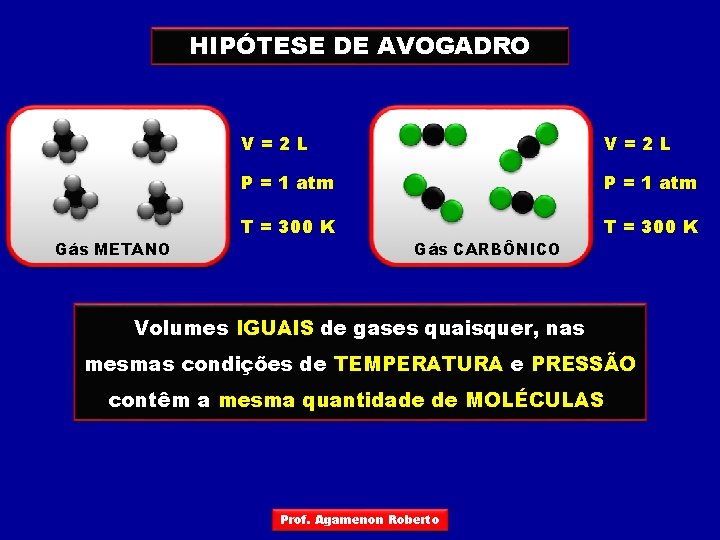 HIPÓTESE DE AVOGADRO

Gás METANO

V = 2 L

P = 1 atm

T = 300 K

Gás CARBÔNICO

V = 2 L

P = 1 atm

T = 300 K

Volumes IGUAIS de gases quaisquer, nas mesmas condições de TEMPERATURA e PRESSÃO contêm a mesma quantidade de MOLÉCULAS

Prof. Agamenon Roberto